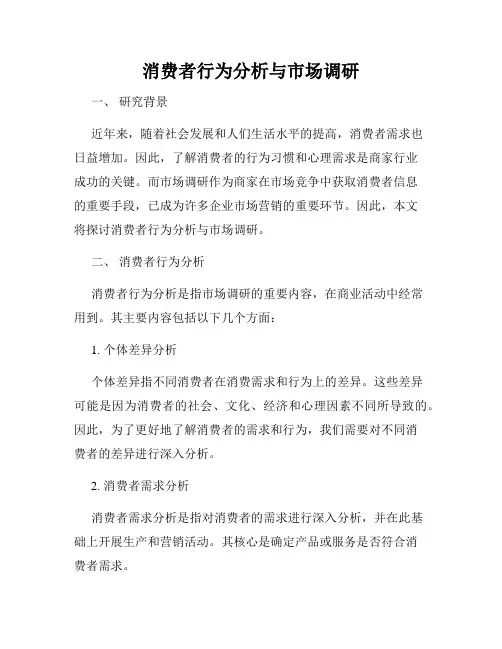 消费者行为分析与市场调研

一、 研究背景

近年来，随着社会发展和人们生活水平的提高，消费者需求也日益增加。因此，了解消费者的行为习惯和心理需求是商家行业成功的关键。而市场调研作为商家在市场竞争中获取消费者信息的重要手段，已成为许多企业市场营销的重要环节。因此，本文将探讨消费者行为分析与市场调研。

二、 消费者行为分析

消费者行为分析是指市场调研的重要内容，在商业活动中经常用到。其主要内容包括以下几个方面：

1. 个体差异分析

个体差异指不同消费者在消费需求和行为上的差异。这些差异可能是因为消费者的社会、文化、经济和心理因素不同所导致的。因此，为了更好地了解消费者的需求和行为，我们需要对不同消费者的差异进行深入分析。

2. 消费者需求分析

消费者需求分析是指对消费者的需求进行深入分析，并在此基础上开展生产和营销活动。其核心是确定产品或服务是否符合消费者需求。